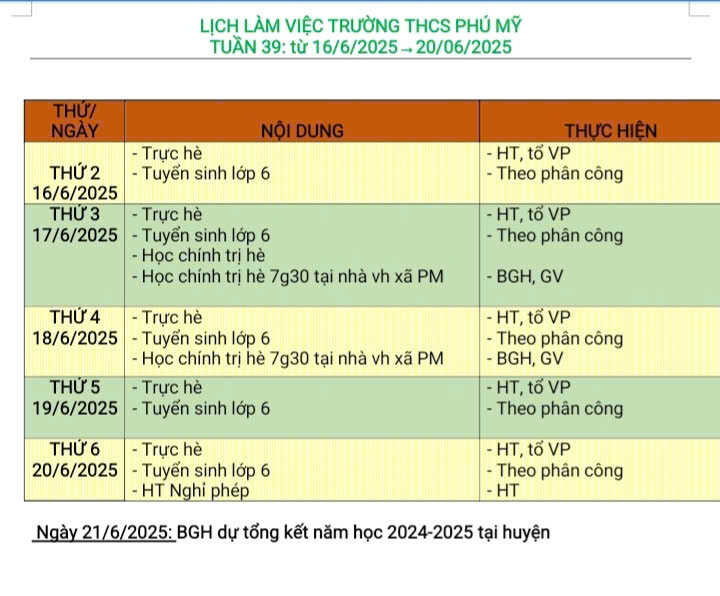 LỊCH LÀM VIỆC TRƯỜNG THCS PHÚ MỸ
TUẦN 39: từ 16/6/2025 → 20/06/2025

| THỨ/ NGÀY | NỘI DUNG | THỰC HIỆN |
|---|---|---|
| THỨ 2 16/6/2025 | - Trực hè<br>- Tuyển sinh lớp 6 | - HT, tổ VP<br>- Theo phân công |
| THỨ 3 17/6/2025 | - Trực hè<br>- Tuyển sinh lớp 6<br>- Học chính trị hè<br>- Học chính trị hè 7g30 tại nhà vh xã PM | - HT, tổ VP<br>- Theo phân công<br><br>- BGH, GV |
| THỨ 4 18/6/2025 | - Trực hè<br>- Tuyển sinh lớp 6<br>- Học chính trị hè 7g30 tại nhà vh xã PM | - HT, tổ VP<br>- Theo phân công<br>- BGH, GV |
| THỨ 5 19/6/2025 | - Trực hè<br>- Tuyển sinh lớp 6 | - HT, tổ VP<br>- Theo phân công |
| THỨ 6 20/6/2025 | - Trực hè<br>- Tuyển sinh lớp 6<br>- HT Nghỉ phép | - HT, tổ VP<br>- Theo phân công<br>- HT |

Ngày 21/6/2025: BGH dự tổng kết năm học 2024-2025 tại huyện